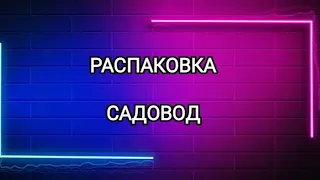 РАСПАКОВКА

САДОВОД